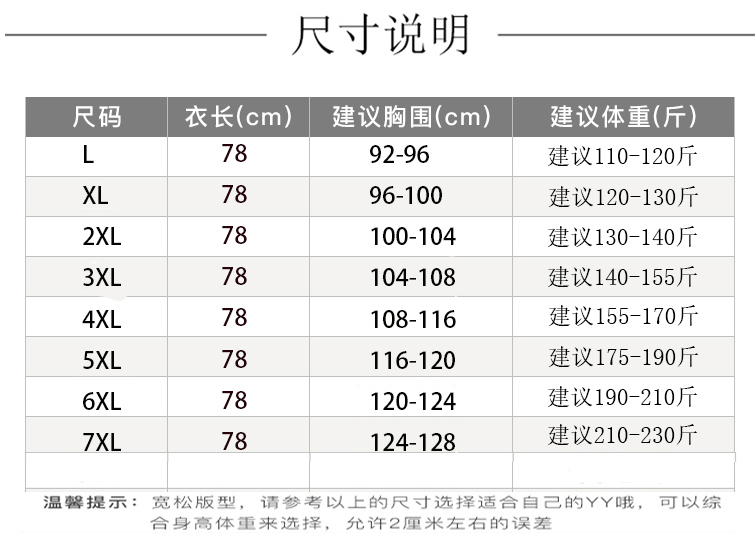 尺寸说明

| 尺码 | 衣长(cm) | 建议胸围(cm) | 建议体重(斤) |
|---|---|---|---|
| L | 78 | 92-96 | 建议110-120斤 |
| XL | 78 | 96-100 | 建议120-130斤 |
| 2XL | 78 | 100-104 | 建议130-140斤 |
| 3XL | 78 | 104-108 | 建议140-155斤 |
| 4XL | 78 | 108-116 | 建议155-170斤 |
| 5XL | 78 | 116-120 | 建议175-190斤 |
| 6XL | 78 | 120-124 | 建议190-210斤 |
| 7XL | 78 | 124-128 | 建议210-230斤 |
| | | | |

温馨提示：宽松版型，请参考以上的尺寸选择适合自己的YY哦，可以综合身高体重来选择，允许2厘米左右的误差